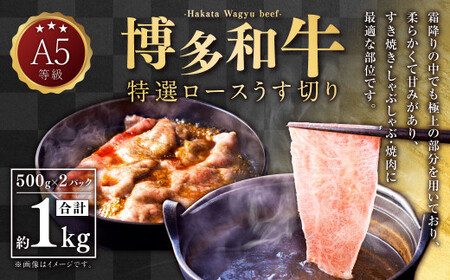 ★★★
A5
等級

-Hakata Wagyu beef-
博多和牛
特選ロースうす切り

霜降りの中でも極上の部分を用いており、柔らかくて甘みがあり、すき焼き・しゃぶしゃぶ・焼肉に最適な部位です。

500g×2パック
合計
約1kg

※画像はイメージです。